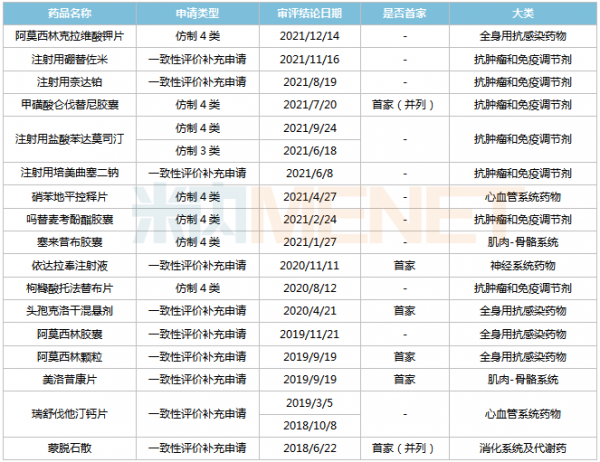 | 药品名称 | 申请类型 | 审评结论日期 | 是否首家 | 大类 |
|---|---|---|---|---|
| 阿莫西林克拉维酸钾片 | 仿制4类 | 2021/12/14 | - | 全身用抗感染药物 |
| 注射用硼替佐米 | 一致性评价补充申请 | 2021/11/16 | - | 抗肿瘤和免疫调节剂 |
| 注射用奈达铂 | 一致性评价补充申请 | 2021/8/19 | - | 抗肿瘤和免疫调节剂 |
| 甲磺酸仑伐替尼胶囊 | 仿制4类 | 2021/7/20 | 首家（并列） | 抗肿瘤和免疫调节剂 |
| 注射用盐酸苯达莫司汀 | 仿制4类 | 2021/9/24 | - | 抗肿瘤和免疫调节剂 |
|  | 仿制3类 | 2021/6/18 |  |  |
| 注射用培美曲塞二钠 | 一致性评价补充申请 | 2021/6/8 | - | 抗肿瘤和免疫调节剂 |
| 硝苯地平控释片 | 仿制4类 | 2021/4/27 | - | 心血管系统药物 |
| 吗替麦考酚酯胶囊 | 仿制4类 | 2021/2/24 | - | 抗肿瘤和免疫调节剂 |
| 塞来昔布胶囊 | 仿制4类 | 2021/1/27 | - | 肌肉-骨骼系统 |
| 依达拉奉注射液 | 一致性评价补充申请 | 2020/11/11 | 首家 | 神经系统药物 |
| 枸橼酸托法替布片 | 仿制4类 | 2020/8/12 | - | 抗肿瘤和免疫调节剂 |
| 头孢克洛干混悬剂 | 一致性评价补充申请 | 2020/4/21 | 首家 | 全身用抗感染药物 |
| 阿莫西林胶囊 | 一致性评价补充申请 | 2019/11/21 | - | 全身用抗感染药物 |
| 阿莫西林颗粒 | 一致性评价补充申请 | 2019/9/19 | 首家 | 全身用抗感染药物 |
| 美洛昔康片 | 一致性评价补充申请 | 2019/9/19 | 首家 | 肌肉-骨骼系统 |
| 瑞舒伐他汀钙片 | 一致性评价补充申请 | 2019/3/5 | - | 心血管系统药物 |
|  |  | 2018/10/8 |  |  |
| 蒙脱石散 | 一致性评价补充申请 | 2018/6/22 | 首家（并列） | 消化系统及代谢药 |

米内MENET